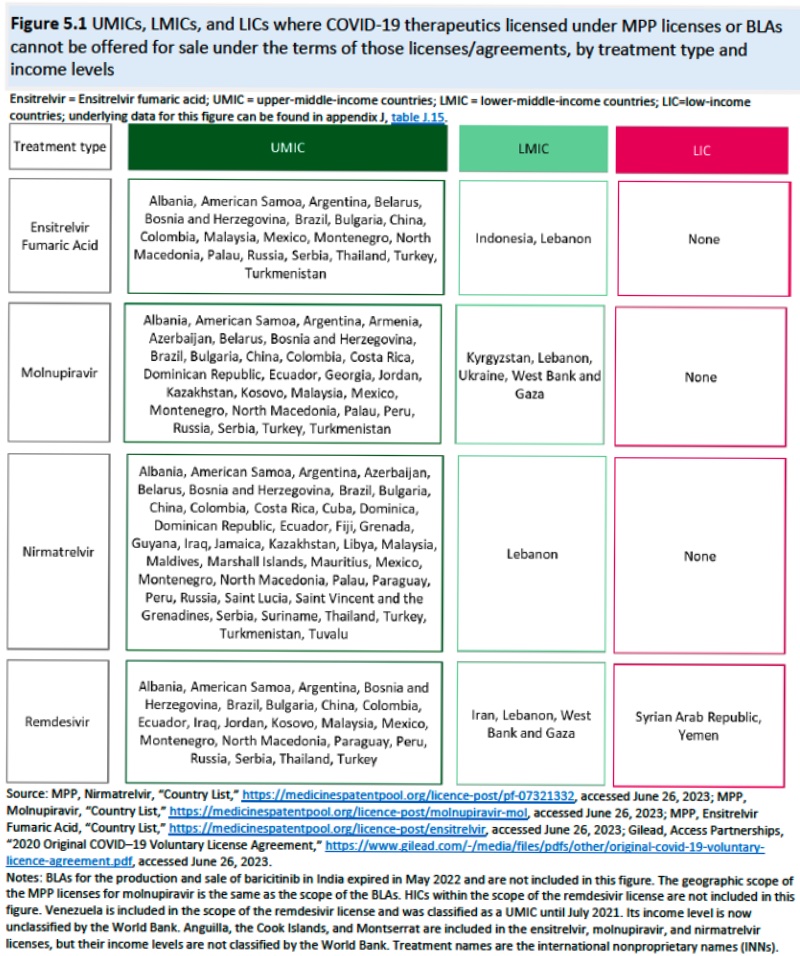 **Figure 5.1** UMICs, LMICs, and LICs where COVID-19 therapeutics licensed under MPP licenses or BLAs cannot be offered for sale under the terms of those licenses/agreements, by treatment type and income levels

Ensitrelvir = Ensitrelvir fumaric acid; UMIC = upper-middle-income countries; LMIC = lower-middle-income countries; LIC=low-income countries; underlying data for this figure can be found in appendix J, table J.15.

| Treatment type | UMIC | LMIC | LIC |
|---|---|---|---|
| Ensitrelvir Fumaric Acid | Albania, American Samoa, Argentina, Belarus, Bosnia and Herzegovina, Brazil, Bulgaria, China, Colombia, Malaysia, Mexico, Montenegro, North Macedonia, Palau, Russia, Serbia, Thailand, Turkey, Turkmenistan | Indonesia, Lebanon | None |
| Molnupiravir | Albania, American Samoa, Argentina, Armenia, Azerbaijan, Belarus, Bosnia and Herzegovina, Brazil, Bulgaria, China, Colombia, Costa Rica, Dominican Republic, Ecuador, Georgia, Jordan, Kazakhstan, Kosovo, Malaysia, Mexico, Montenegro, North Macedonia, Palau, Peru, Russia, Serbia, Turkey, Turkmenistan | Kyrgyzstan, Lebanon, Ukraine, West Bank and Gaza | None |
| Nirmatrelvir | Albania, American Samoa, Argentina, Azerbaijan, Belarus, Bosnia and Herzegovina, Brazil, Bulgaria, China, Colombia, Costa Rica, Cuba, Dominica, Dominican Republic, Ecuador, Fiji, Grenada, Guyana, Iraq, Jamaica, Kazakhstan, Libya, Malaysia, Maldives, Marshall Islands, Mauritius, Mexico, Montenegro, North Macedonia, Palau, Paraguay, Peru, Russia, Saint Lucia, Saint Vincent and the Grenadines, Serbia, Suriname, Thailand, Turkey, Turkmenistan, Tuvalu | Lebanon | None |
| Remdesivir | Albania, American Samoa, Argentina, Bosnia and Herzegovina, Brazil, Bulgaria, China, Colombia, Ecuador, Iraq, Jordan, Kosovo, Malaysia, Mexico, Montenegro, North Macedonia, Paraguay, Peru, Russia, Serbia, Thailand, Turkey | Iran, Lebanon, West Bank and Gaza | Syrian Arab Republic, Yemen |

Source: MPP, Nirmatrelvir, "Country List," https://medicinespatentpool.org/licence-post/pf-07321332, accessed June 26, 2023; MPP, Molnupiravir, "Country List," https://medicinespatentpool.org/licence-post/molnupiravir-mol, accessed June 26, 2023; MPP, Ensitrelvir Fumaric Acid, "Country List," https://medicinespatentpool.org/licence-post/ensitrelvir, accessed June 26, 2023; Gilead, Access Partnerships, "2020 Original COVID–19 Voluntary License Agreement," https://www.gilead.com/-/media/files/pdfs/other/original-covid-19-voluntary-licence-agreement.pdf, accessed June 26, 2023.

Notes: BLAs for the production and sale of baricitinib in India expired in May 2022 and are not included in this figure. The geographic scope of the MPP licenses for molnupiravir is the same as the scope of the BLAs. HICs within the scope of the remdesivir license are not included in this figure. Venezuela is included in the scope of the remdesivir license and was classified as a UMIC until July 2021. Its income level is now unclassified by the World Bank. Anguilla, the Cook Islands, and Montserrat are included in the ensitrelvir, molnupiravir, and nirmatrelvir licenses, but their income levels are not classified by the World Bank. Treatment names are the international nonproprietary names (INNs).